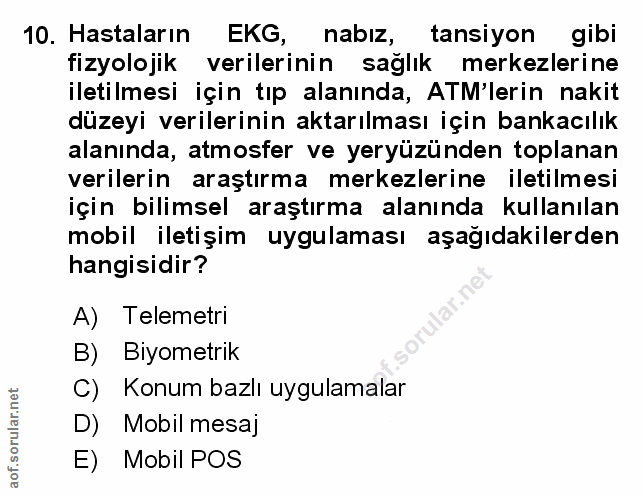 10. Hastaların EKG, nabız, tansiyon gibi fizyolojik verilerinin sağlık merkezlerine iletilmesi için tıp alanında, ATM'lerin nakit düzeyi verilerinin aktarılması için bankacılık alanında, atmosfer ve yeryüzünden toplanan verilerin araştırma merkezlerine iletilmesi için bilimsel araştırma alanında kullanılan mobil iletişim uygulaması aşağıdakilerden hangisidir?

A) Telemetri
B) Biyometrik
C) Konum bazlı uygulamalar
D) Mobil mesaj
E) Mobil POS

aof.sorular.net